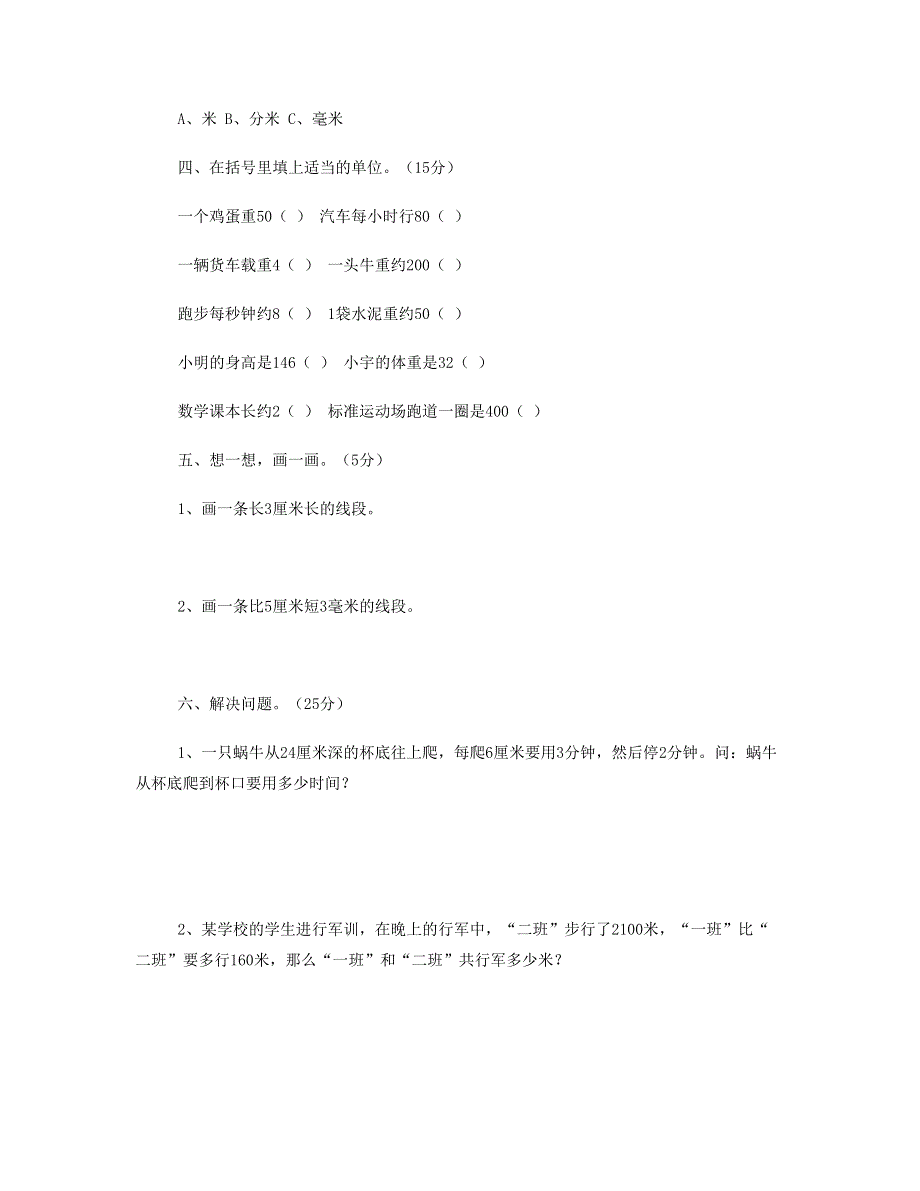 A、米 B、分米 C、毫米

四、在括号里填上适当的单位。（15分）

一个鸡蛋重50（ ） 汽车每小时行80（ ）

一辆货车载重4（ ） 一头牛重约200（ ）

跑步每秒钟约8（ ） 1袋水泥重约50（ ）

小明的身高是146（ ） 小宇的体重是32（ ）

数学课本长约2（ ） 标准运动场跑道一圈是400（ ）

五、想一想，画一画。（5分）

1、画一条长3厘米长的线段。

2、画一条比5厘米短3毫米的线段。

六、解决问题。（25分）

1、一只蜗牛从24厘米深的杯底往上爬，每爬6厘米要用3分钟，然后停2分钟。问：蜗牛从杯底爬到杯口要用多少时间？

2、某学校的学生进行军训，在晚上的行军中，“二班”步行了2100米，“一班”比“二班”要多行160米，那么“一班”和“二班”共行军多少米？